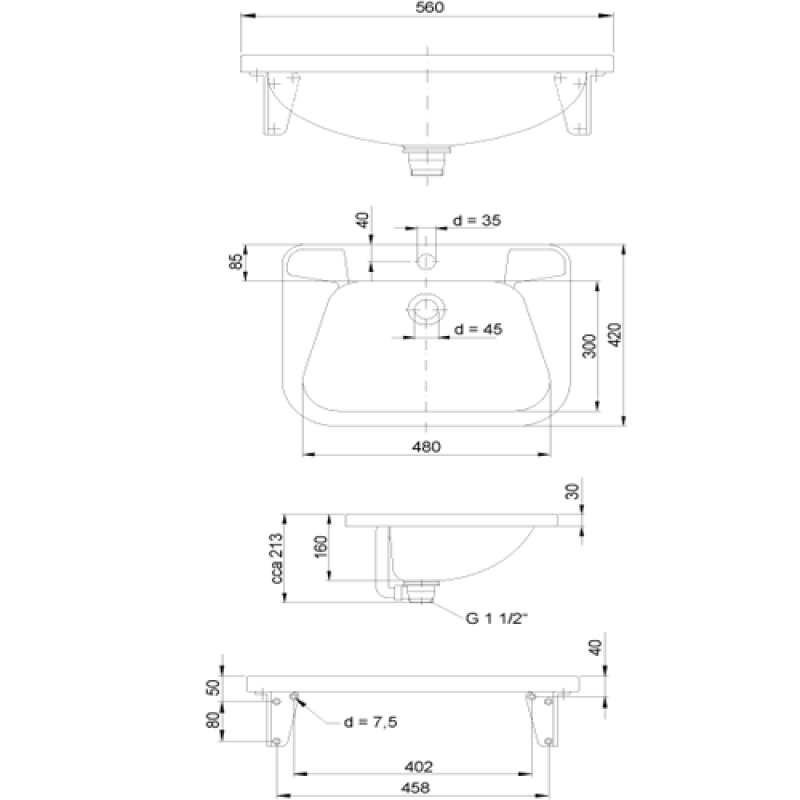 560

40
d = 35
85
d = 45
300
420
480

30
cca 213
160
G 1 1/2"

40
50
80
d = 7,5
402
458